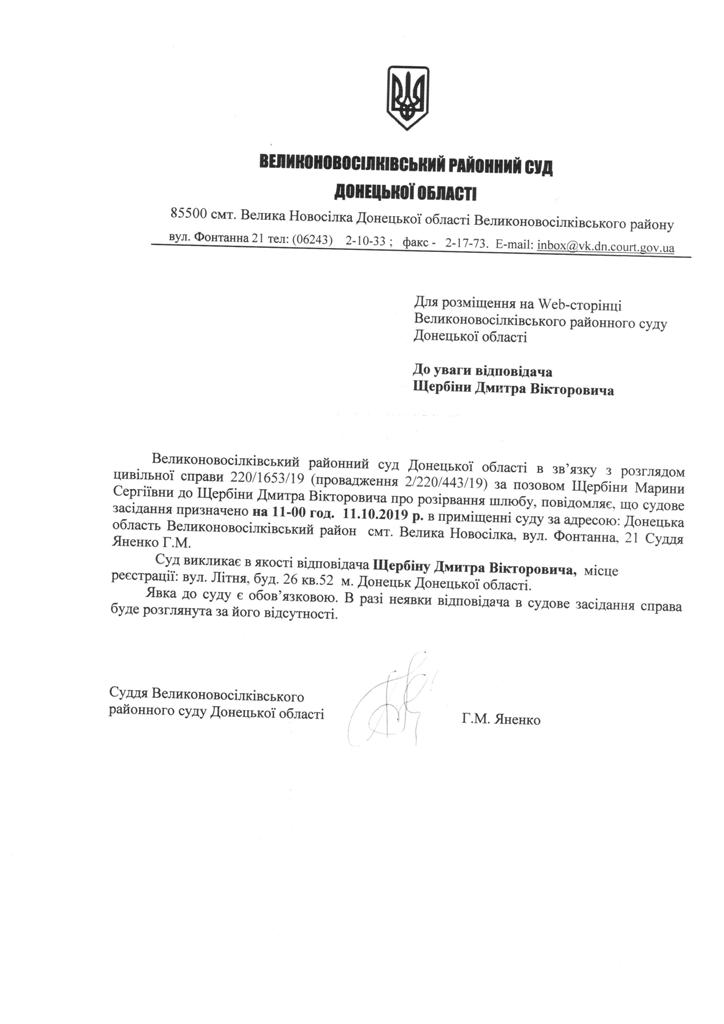 ВЕЛИКОНОВОСІЛКІВСЬКИЙ РАЙОННИЙ СУД
ДОНЕЦЬКОЇ ОБЛАСТІ

85500 смт. Велика Новосілка Донецької області Великоновосілківського району
вул. Фонтанна 21 тел: (06243) 2-10-33 ; факс - 2-17-73. E-mail: inbox@vk.dn.court.gov.ua

Для розміщення на Web-сторінці Великоновосілківського районного суду Донецької області

До уваги відповідача
Щербіни Дмитра Вікторовича

Великоновосілківський районний суд Донецької області в зв'язку з розглядом цивільної справи 220/1653/19 (провадження 2/220/443/19) за позовом Щербіни Марини Сергіївни до Щербіни Дмитра Вікторовича про розірвання шлюбу, повідомляє, що судове засідання призначено на 11-00 год. 11.10.2019 р. в приміщенні суду за адресою: Донецька область Великоновосілківський район смт. Велика Новосілка, вул. Фонтанна, 21 Суддя Яненко Г.М.

Суд викликає в якості відповідача Щербіну Дмитра Вікторовича, місце реєстрації: вул. Літня, буд. 26 кв.52 м. Донецьк Донецької області.

Явка до суду є обов'язковою. В разі неявки відповідача в судове засідання справа буде розглянута за його відсутності.

Суддя Великоновосілківського районного суду Донецької області

Г.М. Яненко